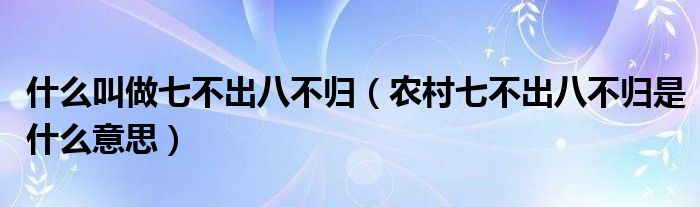 什么叫做七不出八不归（农村七不出八不归是什么意思）